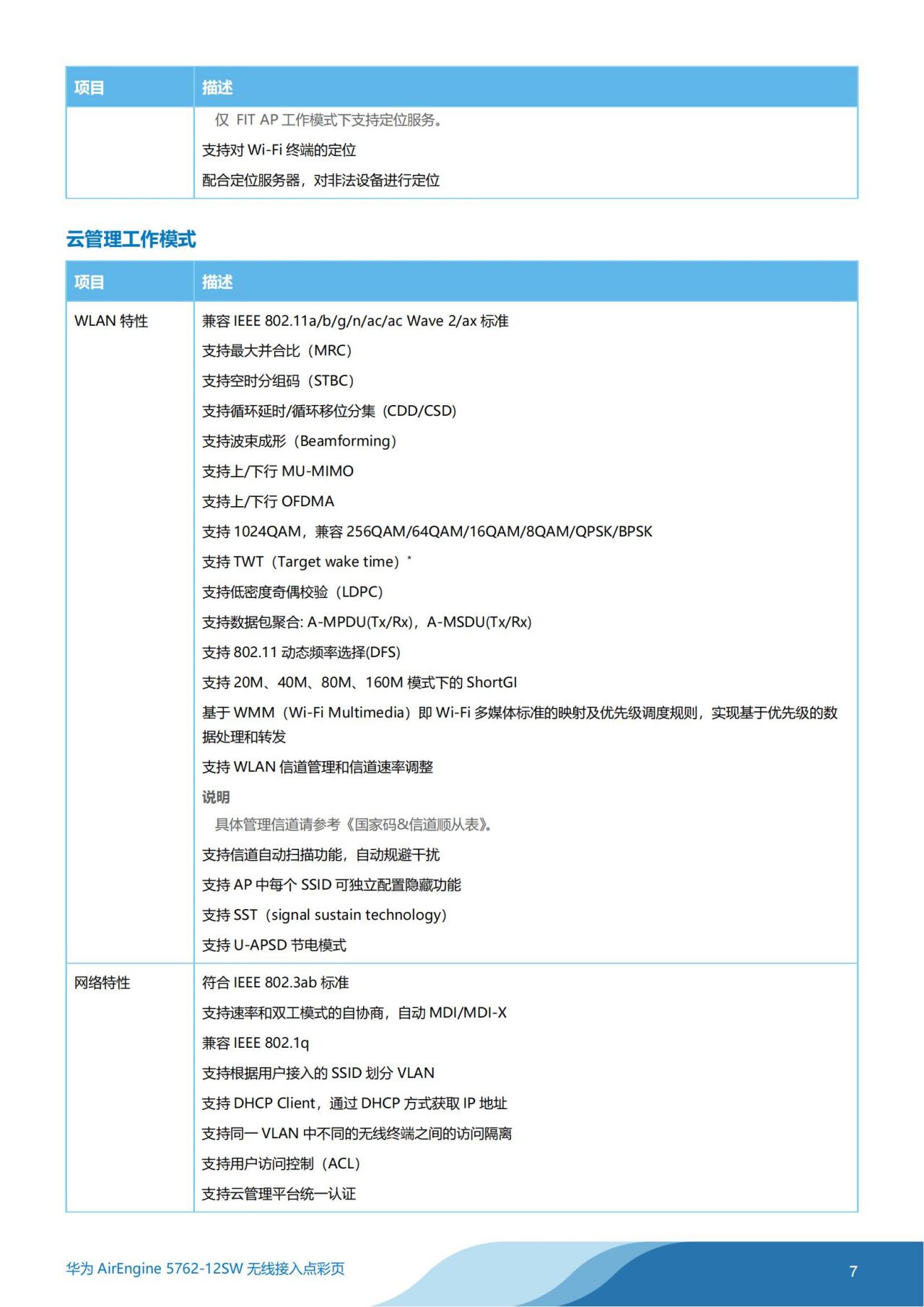 | 项目 | 描述 |
|---|---|
| | 仅 FIT AP 工作模式下支持定位服务。<br>支持对 Wi-Fi 终端的定位<br>配合定位服务器，对非法设备进行定位 |

云管理工作模式

| 项目 | 描述 |
|---|---|
| WLAN 特性 | 兼容 IEEE 802.11a/b/g/n/ac/ac Wave 2/ax 标准<br>支持最大并合比（MRC）<br>支持空时分组码（STBC）<br>支持循环延时/循环移位分集（CDD/CSD）<br>支持波束成形（Beamforming）<br>支持上/下行 MU-MIMO<br>支持上/下行 OFDMA<br>支持 1024QAM，兼容 256QAM/64QAM/16QAM/8QAM/QPSK/BPSK<br>支持 TWT（Target wake time）*<br>支持低密度奇偶校验（LDPC）<br>支持数据包聚合: A-MPDU(Tx/Rx)，A-MSDU(Tx/Rx)<br>支持 802.11 动态频率选择(DFS)<br>支持 20M、40M、80M、160M 模式下的 ShortGI<br>基于 WMM（Wi-Fi Multimedia）即 Wi-Fi 多媒体标准的映射及优先级调度规则，实现基于优先级的数据处理和转发<br>支持 WLAN 信道管理和信道速率调整<br>说明<br>具体管理信道请参考《国家码&信道顺从表》。<br>支持信道自动扫描功能，自动规避干扰<br>支持 AP 中每个 SSID 可独立配置隐藏功能<br>支持 SST（signal sustain technology）<br>支持 U-APSD 节电模式 |
| 网络特性 | 符合 IEEE 802.3ab 标准<br>支持速率和双工模式的自协商，自动 MDI/MDI-X<br>兼容 IEEE 802.1q<br>支持根据用户接入的 SSID 划分 VLAN<br>支持 DHCP Client，通过 DHCP 方式获取 IP 地址<br>支持同一 VLAN 中不同的无线终端之间的访问隔离<br>支持用户访问控制（ACL）<br>支持云管理平台统一认证 |

华为 AirEngine 5762-12SW 无线接入点彩页

7